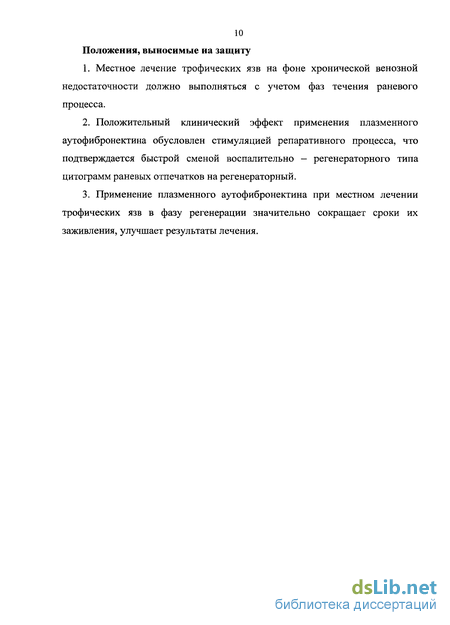 10

Положения, выносимые на защиту

1. Местное лечение трофических язв на фоне хронической венозной недостаточности должно выполняться с учетом фаз течения раневого процесса.

2. Положительный клинический эффект применения плазменного аутофибронектина обусловлен стимуляцией репаративного процесса, что подтверждается быстрой сменой воспалительно – регенераторного типа цитограмм раневых отпечатков на регенераторный.

3. Применение плазменного аутофибронектина при местном лечении трофических язв в фазу регенерации значительно сокращает сроки их заживления, улучшает результаты лечения.

dsLib.net
библиотека диссертаций